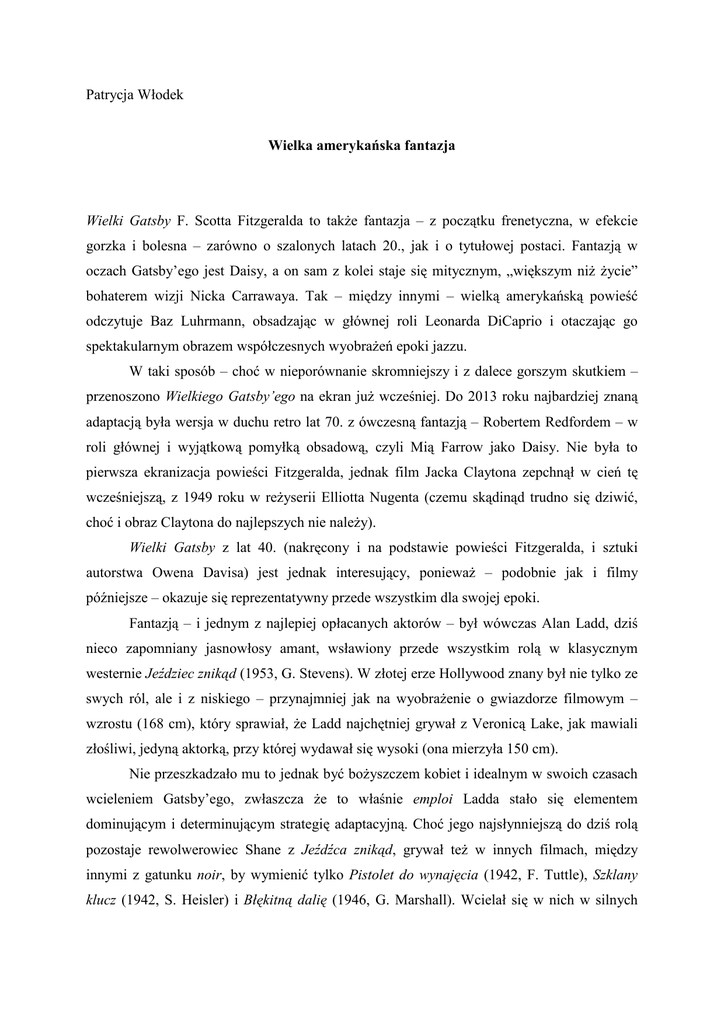 Patrycja Włodek

Wielka amerykańska fantazja

Wielki Gatsby F. Scotta Fitzgeralda to także fantazja – z początku frenetyczna, w efekcie gorzka i bolesna – zarówno o szalonych latach 20., jak i o tytułowej postaci. Fantazją w oczach Gatsby'ego jest Daisy, a on sam z kolei staje się mitycznym, „większym niż życie" bohaterem wizji Nicka Carrawaya. Tak – między innymi – wielką amerykańską powieść odczytuje Baz Luhrmann, obsadzając w głównej roli Leonarda DiCaprio i otaczając go spektakularnym obrazem współczesnych wyobrażeń epoki jazzu.

W taki sposób – choć w nieporównanie skromniejszy i z dalece gorszym skutkiem – przenoszono Wielkiego Gatsby'ego na ekran już wcześniej. Do 2013 roku najbardziej znaną adaptacją była wersja w duchu retro lat 70. z ówczesną fantazją – Robertem Redfordem – w roli głównej i wyjątkową pomyłką obsadową, czyli Mią Farrow jako Daisy. Nie była to pierwsza ekranizacja powieści Fitzgeralda, jednak film Jacka Claytona zepchnął w cień tę wcześniejszą, z 1949 roku w reżyserii Elliotta Nugenta (czemu skądinąd trudno się dziwić, choć i obraz Claytona do najlepszych nie należy).

Wielki Gatsby z lat 40. (nakręcony i na podstawie powieści Fitzgeralda, i sztuki autorstwa Owena Davisa) jest jednak interesujący, ponieważ – podobnie jak i filmy późniejsze – okazuje się reprezentatywny przede wszystkim dla swojej epoki.

Fantazją – i jednym z najlepiej opłacanych aktorów – był wówczas Alan Ladd, dziś nieco zapomniany jasnowłosy amant, wsławiony przede wszystkim rolą w klasycznym westernie Jeździec znikąd (1953, G. Stevens). W złotej erze Hollywood znany był nie tylko ze swych ról, ale i z niskiego – przynajmniej jak na wyobrażenie o gwiazdorze filmowym – wzrostu (168 cm), który sprawiał, że Ladd najchętniej grywał z Veronicą Lake, jak mawiali złośliwi, jedyną aktorką, przy której wydawał się wysoki (ona mierzyła 150 cm).

Nie przeszkadzało mu to jednak być bożyszczem kobiet i idealnym w swoich czasach wcieleniem Gatsby'ego, zwłaszcza że to właśnie emploi Ladda stało się elementem dominującym i determinującym strategię adaptacyjną. Choć jego najsłynniejszą do dziś rolą pozostaje rewolwerowiec Shane z Jeźdźca znikąd, grywał też w innych filmach, między innymi z gatunku noir, by wymienić tylko Pistolet do wynajęcia (1942, F. Tuttle), Szklany klucz (1942, S. Heisler) i Błękitną dalię (1946, G. Marshall). Wcielał się w nich w silnych